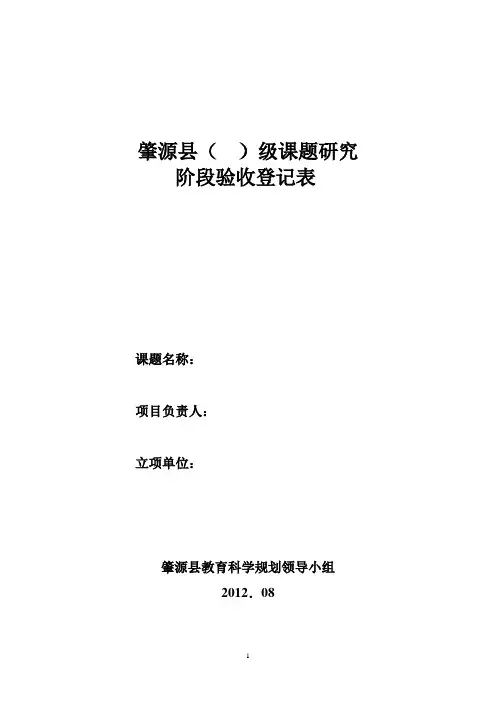 肇源县（ ）级课题研究
阶段验收登记表

课题名称：

项目负责人：

立项单位：

肇源县教育科学规划领导小组
2012．08

1